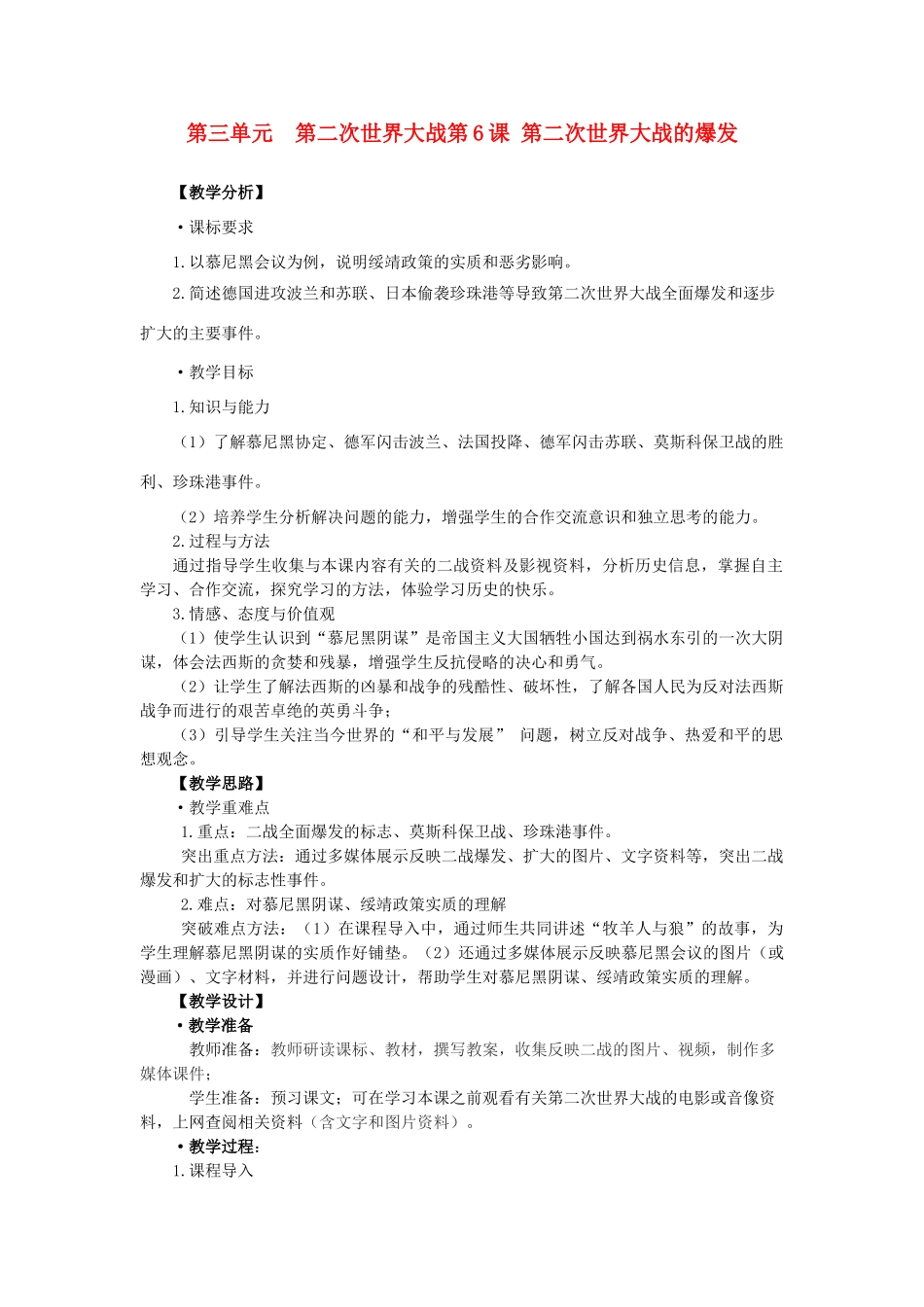 第三单元 第二次世界大战第6课 第二次世界大战的爆发

【教学分析】

• 课标要求

1.以慕尼黑会议为例，说明绥靖政策的实质和恶劣影响。

2.简述德国进攻波兰和苏联、日本偷袭珍珠港等导致第二次世界大战全面爆发和逐步扩大的主要事件。

• 教学目标

1.知识与能力

（1）了解慕尼黑协定、德军闪击波兰、法国投降、德军闪击苏联、莫斯科保卫战的胜利、珍珠港事件。

（2）培养学生分析解决问题的能力，增强学生的合作交流意识和独立思考的能力。

2.过程与方法

通过指导学生收集与本课内容有关的二战资料及影视资料，分析历史信息，掌握自主学习、合作交流，探究学习的方法，体验学习历史的快乐。

3.情感、态度与价值观

（1）使学生认识到“慕尼黑阴谋”是帝国主义大国牺牲小国达到祸水东引的一次大阴谋，体会法西斯的贪婪和残暴，增强学生反抗侵略的决心和勇气。

（2）让学生了解法西斯的凶暴和战争的残酷性、破坏性，了解各国人民为反对法西斯战争而进行的艰苦卓绝的英勇斗争；

（3）引导学生关注当今世界的“和平与发展” 问题，树立反对战争、热爱和平的思想观念。

【教学思路】

• 教学重难点

1.重点：二战全面爆发的标志、莫斯科保卫战、珍珠港事件。

突出重点方法：通过多媒体展示反映二战爆发、扩大的图片、文字资料等，突出二战爆发和扩大的标志性事件。

2.难点：对慕尼黑阴谋、绥靖政策实质的理解

突破难点方法：（1）在课程导入中，通过师生共同讲述“牧羊人与狼”的故事，为学生理解慕尼黑阴谋的实质作好铺垫。（2）还通过多媒体展示反映慕尼黑会议的图片（或漫画）、文字材料，并进行问题设计，帮助学生对慕尼黑阴谋、绥靖政策实质的理解。

【教学设计】

• 教学准备

教师准备：教师研读课标、教材，撰写教案，收集反映二战的图片、视频，制作多媒体课件；

学生准备：预习课文；可在学习本课之前观看有关第二次世界大战的电影或音像资料，上网查阅相关资料（含文字和图片资料）。

• 教学过程：

1.课程导入